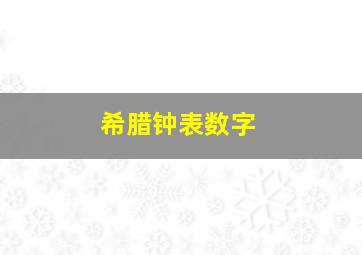 希腊钟表数字